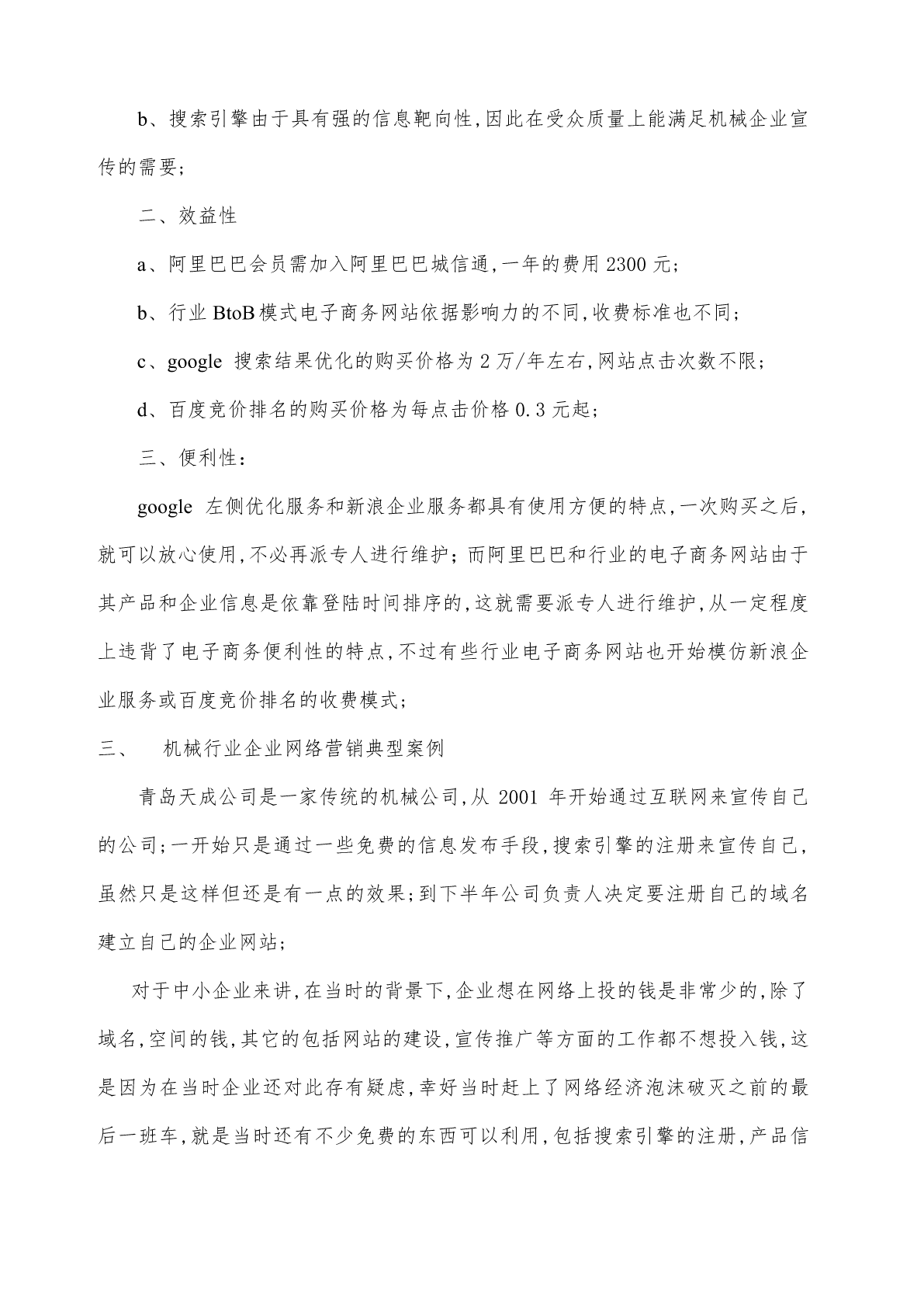 b、搜索引擎由于具有强的信息靶向性,因此在受众质量上能满足机械企业宣传的需要;

二、效益性

a、阿里巴巴会员需加入阿里巴巴城信通,一年的费用 2300 元;

b、行业 BtoB 模式电子商务网站依据影响力的不同,收费标准也不同;

c、google 搜索结果优化的购买价格为 2 万/年左右,网站点击次数不限;

d、百度竞价排名的购买价格为每点击价格 0.3 元起;

三、便利性:

google 左侧优化服务和新浪企业服务都具有使用方便的特点,一次购买之后,就可以放心使用,不必再派专人进行维护;而阿里巴巴和行业的电子商务网站由于其产品和企业信息是依靠登陆时间排序的,这就需要派专人进行维护,从一定程度上违背了电子商务便利性的特点,不过有些行业电子商务网站也开始模仿新浪企业服务或百度竞价排名的收费模式;

三、　机械行业企业网络营销典型案例

青岛天成公司是一家传统的机械公司,从 2001 年开始通过互联网来宣传自己的公司;一开始只是通过一些免费的信息发布手段,搜索引擎的注册来宣传自己,虽然只是这样但还是有一点的效果;到下半年公司负责人决定要注册自己的域名建立自己的企业网站;

对于中小企业来讲,在当时的背景下,企业想在网络上投的钱是非常少的,除了域名,空间的钱,其它的包括网站的建设,宣传推广等方面的工作都不想投入钱,这是因为在当时企业还对此存有疑虑,幸好当时赶上了网络经济泡沫破灭之前的最后一班车,就是当时还有不少免费的东西可以利用,包括搜索引擎的注册,产品信